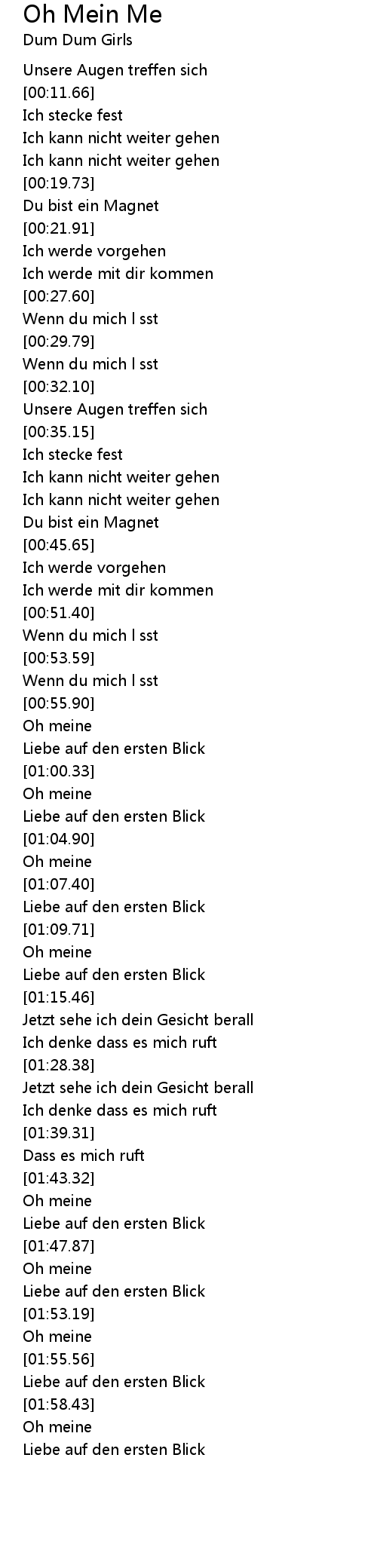 Oh Mein Me
Dum Dum Girls

Unsere Augen treffen sich
[00:11.66]
Ich stecke fest
Ich kann nicht weiter gehen
Ich kann nicht weiter gehen
[00:19.73]
Du bist ein Magnet
[00:21.91]
Ich werde vorgehen
Ich werde mit dir kommen
[00:27.60]
Wenn du mich l sst
[00:29.79]
Wenn du mich l sst
[00:32.10]
Unsere Augen treffen sich
[00:35.15]
Ich stecke fest
Ich kann nicht weiter gehen
Ich kann nicht weiter gehen
Du bist ein Magnet
[00:45.65]
Ich werde vorgehen
Ich werde mit dir kommen
[00:51.40]
Wenn du mich l sst
[00:53.59]
Wenn du mich l sst
[00:55.90]
Oh meine
Liebe auf den ersten Blick
[01:00.33]
Oh meine
Liebe auf den ersten Blick
[01:04.90]
Oh meine
[01:07.40]
Liebe auf den ersten Blick
[01:09.71]
Oh meine
Liebe auf den ersten Blick
[01:15.46]
Jetzt sehe ich dein Gesicht berall
Ich denke dass es mich ruft
[01:28.38]
Jetzt sehe ich dein Gesicht berall
Ich denke dass es mich ruft
[01:39.31]
Dass es mich ruft
[01:43.32]
Oh meine
Liebe auf den ersten Blick
[01:47.87]
Oh meine
Liebe auf den ersten Blick
[01:53.19]
Oh meine
[01:55.56]
Liebe auf den ersten Blick
[01:58.43]
Oh meine
Liebe auf den ersten Blick